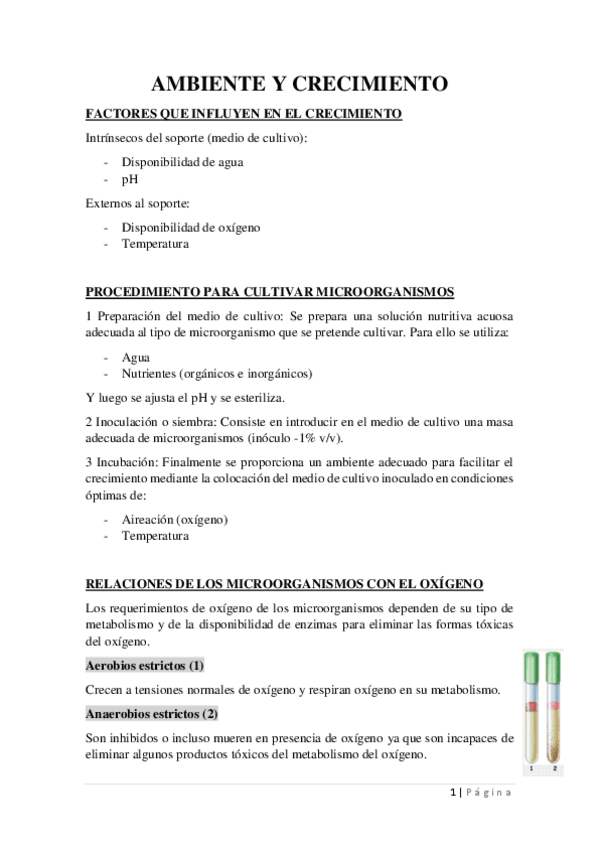 AMBIENTE Y CRECIMIENTO

FACTORES QUE INFLUYEN EN EL CRECIMIENTO

Intrínsecos del soporte (medio de cultivo):

- Disponibilidad de agua
- pH

Externos al soporte:

- Disponibilidad de oxígeno
- Temperatura

PROCEDIMIENTO PARA CULTIVAR MICROORGANISMOS

1 Preparación del medio de cultivo: Se prepara una solución nutritiva acuosa adecuada al tipo de microorganismo que se pretende cultivar. Para ello se utiliza:

- Agua
- Nutrientes (orgánicos e inorgánicos)

Y luego se ajusta el pH y se esteriliza.

2 Inoculación o siembra: Consiste en introducir en el medio de cultivo una masa adecuada de microorganismos (inóculo -1% v/v).

3 Incubación: Finalmente se proporciona un ambiente adecuado para facilitar el crecimiento mediante la colocación del medio de cultivo inoculado en condiciones óptimas de:

- Aireación (oxígeno)
- Temperatura

RELACIONES DE LOS MICROORGANISMOS CON EL OXÍGENO

Los requerimientos de oxígeno de los microorganismos dependen de su tipo de metabolismo y de la disponibilidad de enzimas para eliminar las formas tóxicas del oxígeno.

Aerobios estrictos (1)

Crecen a tensiones normales de oxígeno y respiran oxígeno en su metabolismo.

Anaerobios estrictos (2)

Son inhibidos o incluso mueren en presencia de oxígeno ya que son incapaces de eliminar algunos productos tóxicos del metabolismo del oxígeno.

1 2

1 | Página